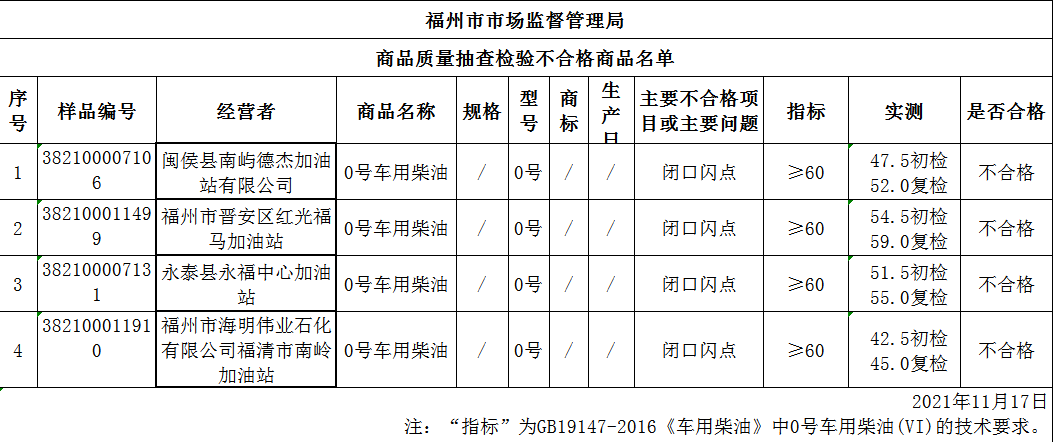 福州市市场监督管理局

商品质量抽查检验不合格商品名单

| 序号 | 样品编号 | 经营者 | 商品名称 | 规格 | 型号 | 商标 | 生产日 | 主要不合格项目或主要问题 | 指标 | 实测 | 是否合格 |
|---|---|---|---|---|---|---|---|---|---|---|---|
| 1 | 382100007106 | 闽侯县南屿德杰加油站有限公司 | 0号车用柴油 | / | 0号 | / | / | 闭口闪点 | ≥60 | 47.5初检 52.0复检 | 不合格 |
| 2 | 382100011499 | 福州市晋安区红光福马加油站 | 0号车用柴油 | / | 0号 | / | / | 闭口闪点 | ≥60 | 54.5初检 59.0复检 | 不合格 |
| 3 | 382100007131 | 永泰县永福中心加油站 | 0号车用柴油 | / | 0号 | / | / | 闭口闪点 | ≥60 | 51.5初检 55.0复检 | 不合格 |
| 4 | 382100011910 | 福州市海明伟业石化有限公司福清市南岭加油站 | 0号车用柴油 | / | 0号 | / | / | 闭口闪点 | ≥60 | 42.5初检 45.0复检 | 不合格 |

2021年11月17日
注：“指标”为GB19147-2016《车用柴油》中0号车用柴油(VI)的技术要求。